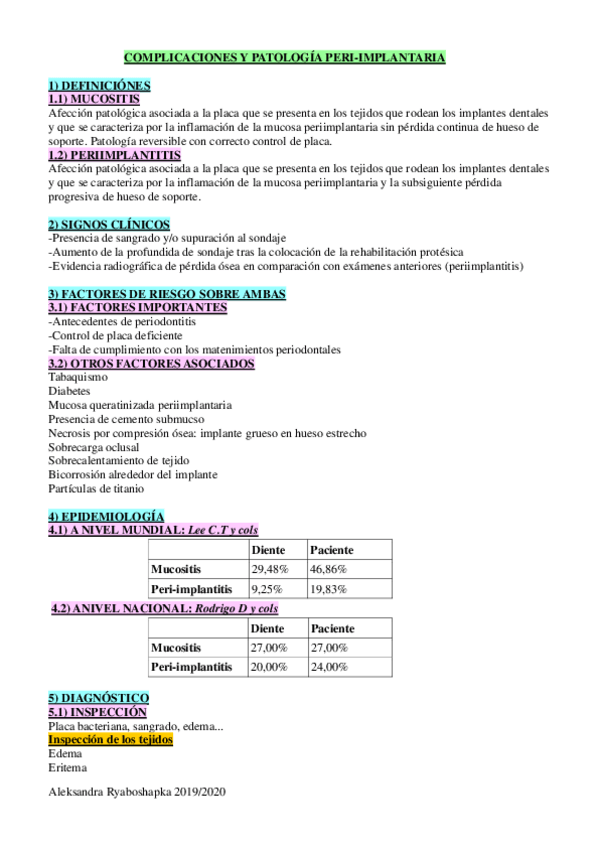 COMPLICACIONES Y PATOLOGÍA PERI-IMPLANTARIA

1) DEFINICIÓNES
1.1) MUCOSITIS
Afección patológica asociada a la placa que se presenta en los tejidos que rodean los implantes dentales y que se caracteriza por la inflamación de la mucosa periimplantaria sin pérdida continua de hueso de soporte. Patología reversible con correcto control de placa.
1.2) PERIIMPLANTITIS
Afección patológica asociada a la placa que se presenta en los tejidos que rodean los implantes dentales y que se caracteriza por la inflamación de la mucosa periimplantaria y la subsiguiente pérdida progresiva de hueso de soporte.

2) SIGNOS CLÍNICOS
-Presencia de sangrado y/o supuración al sondaje
-Aumento de la profundida de sondaje tras la colocación de la rehabilitación protésica
-Evidencia radiográfica de pérdida ósea en comparación con exámenes anteriores (periimplantitis)

3) FACTORES DE RIESGO SOBRE AMBAS
3.1) FACTORES IMPORTANTES
-Antecedentes de periodontitis
-Control de placa deficiente
-Falta de cumplimiento con los matenimientos periodontales
3.2) OTROS FACTORES ASOCIADOS
Tabaquismo
Diabetes
Mucosa queratinizada periimplantaria
Presencia de cemento submucso
Necrosis por compresión ósea: implante grueso en hueso estrecho
Sobrecarga oclusal
Sobrecalentamiento de tejido
Bicorrosión alrededor del implante
Partículas de titanio

4) EPIDEMIOLOGÍA
4.1) A NIVEL MUNDIAL: Lee C.T y cols

| | Diente | Paciente |
|---|---|---|
| Mucositis | 29,48% | 46,86% |
| Peri-implantitis | 9,25% | 19,83% |

4.2) ANIVEL NACIONAL: Rodrigo D y cols

| | Diente | Paciente |
|---|---|---|
| Mucositis | 27,00% | 27,00% |
| Peri-implantitis | 20,00% | 24,00% |

5) DIAGNÓSTICO
5.1) INSPECCIÓN
Placa bacteriana, sangrado, edema...
Inspección de los tejidos
Edema
Eritema

Aleksandra Ryaboshapka 2019/2020